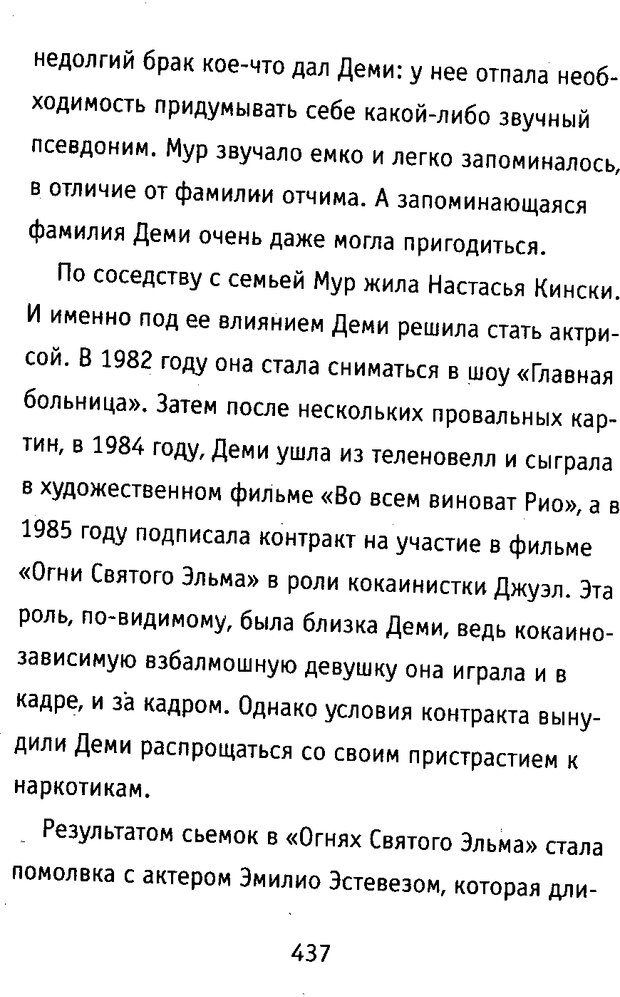 недолгий брак кое-что дал Деми: у нее отпала необходимость придумывать себе какой-либо звучный псевдоним. Мур звучало емко и легко запоминалось, в отличие от фамилии отчима. А запоминающаяся фамилия Деми очень даже могла пригодиться.

По соседству с семьей Мур жила Настасья Кински. И именно под ее влиянием Деми решила стать актрисой. В 1982 году она стала сниматься в шоу «Главная больница». Затем после нескольких провальных картин, в 1984 году, Деми ушла из теленовелл и сыграла в художественном фильме «Во всем виноват Рио», а в 1985 году подписала контракт на участие в фильме «Огни Святого Эльма» в роли кокаинистки Джуэл. Эта роль, по-видимому, была близка Деми, ведь кокаинозависимую взбалмошную девушку она играла и в кадре, и за кадром. Однако условия контракта вынудили Деми распрощаться со своим пристрастием к наркотикам.

Результатом сьемок в «Огнях Святого Эльма» стала помолвка с актером Эмилио Эстевезом, которая дли-

437